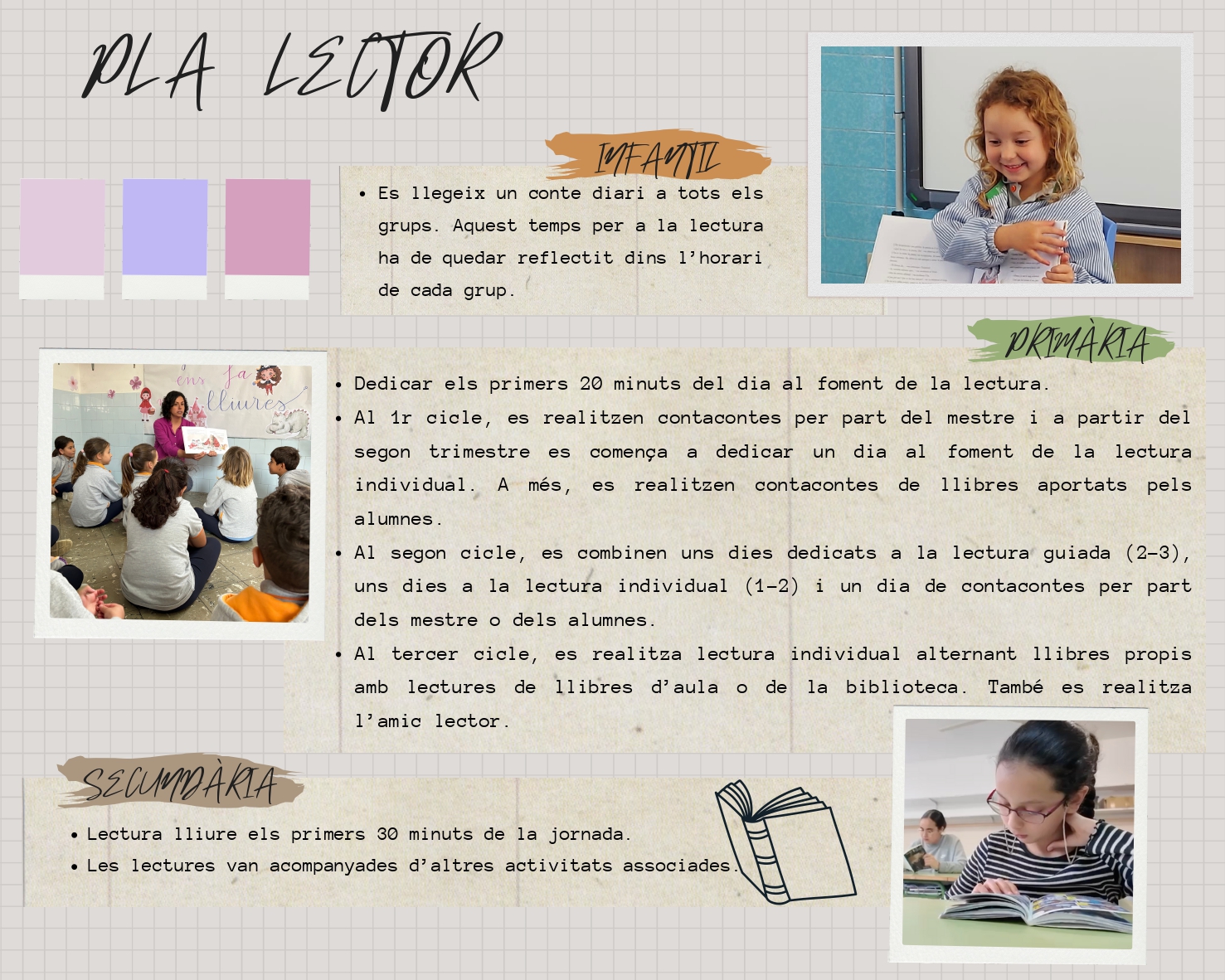 PLA LECTOR

INFANTIL

• Es llegeix un conte diari a tots els grups. Aquest temps per a la lectura ha de quedar reflectit dins l'horari de cada grup.

PRIMÀRIA

• Dedicar els primers 20 minuts del dia al foment de la lectura.
• Al 1r cicle, es realitzen contacontes per part del mestre i a partir del segon trimestre es comença a dedicar un dia al foment de la lectura individual. A més, es realitzen contacontes de llibres aportats pels alumnes.
• Al segon cicle, es combinen uns dies dedicats a la lectura guiada (2-3), uns dies a la lectura individual (1-2) i un dia de contacontes per part dels mestre o dels alumnes.
• Al tercer cicle, es realitza lectura individual alternant llibres propis amb lectures de llibres d'aula o de la biblioteca. També es realitza l'amic lector.

SECUNDÀRIA

• Lectura lliure els primers 30 minuts de la jornada.
• Les lectures van acompanyades d'altres activitats associades.